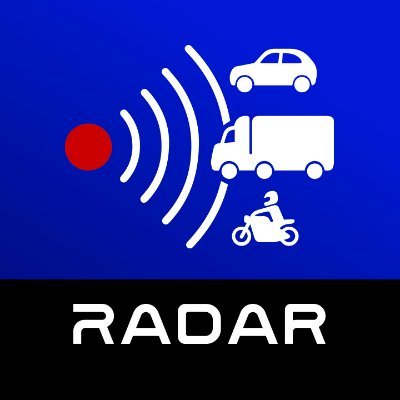 RADAR